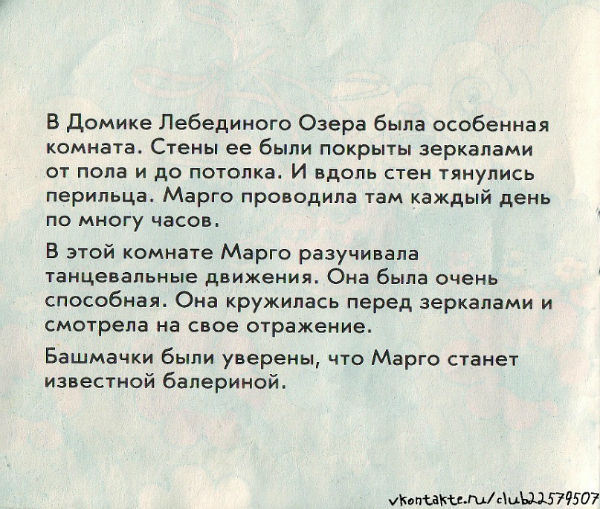 В Домике Лебединого Озера была особенная комната. Стены ее были покрыты зеркалами от пола и до потолка. И вдоль стен тянулись перильца. Марго проводила там каждый день по многу часов.

В этой комнате Марго разучивала танцевальные движения. Она была очень способная. Она кружилась перед зеркалами и смотрела на свое отражение.

Башмачки были уверены, что Марго станет известной балериной.

vkontakte.ru/club22579507